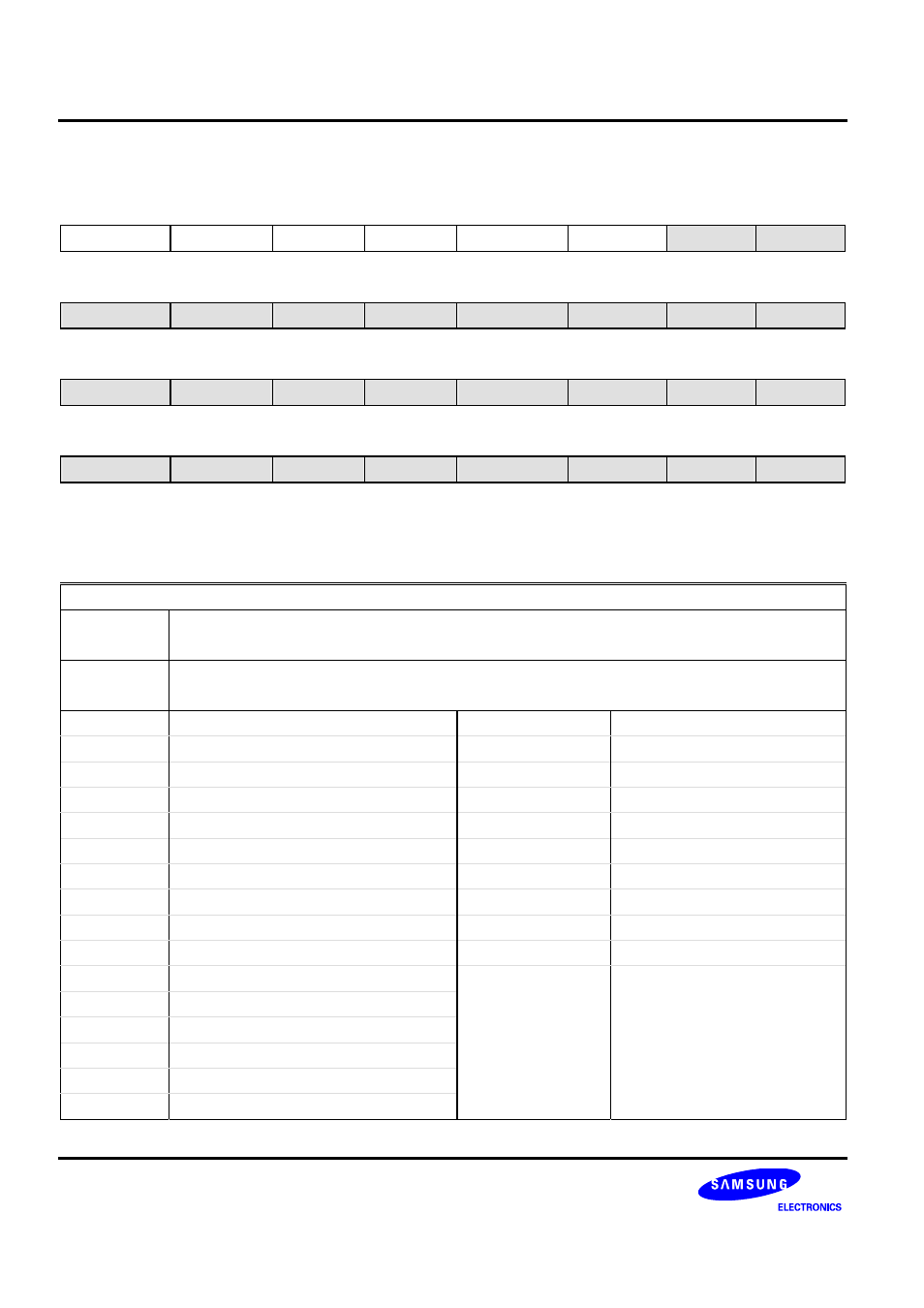 SAMSUNG
ELECTRONICS